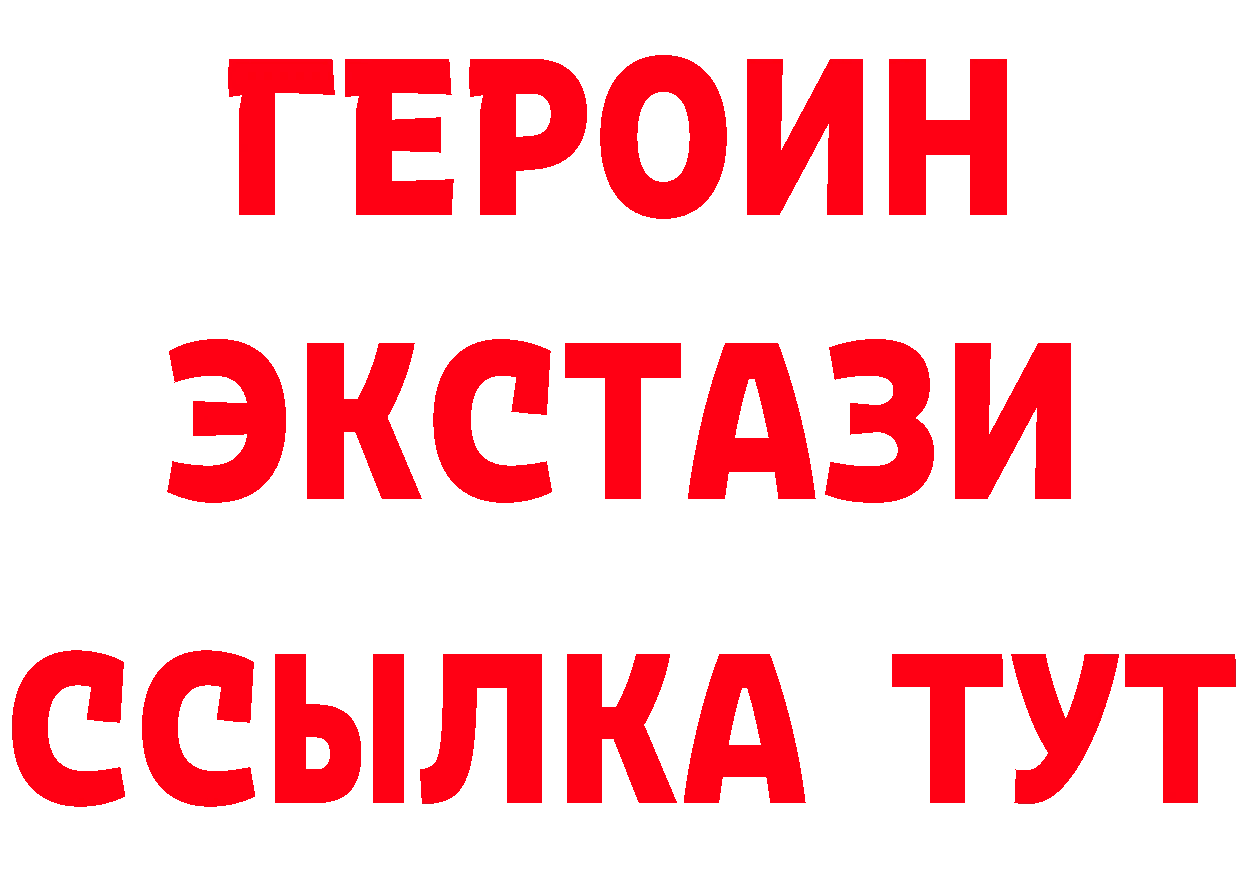 ГЕРОИН
ЭКСТАЗИ
ССЫЛКА ТУТ